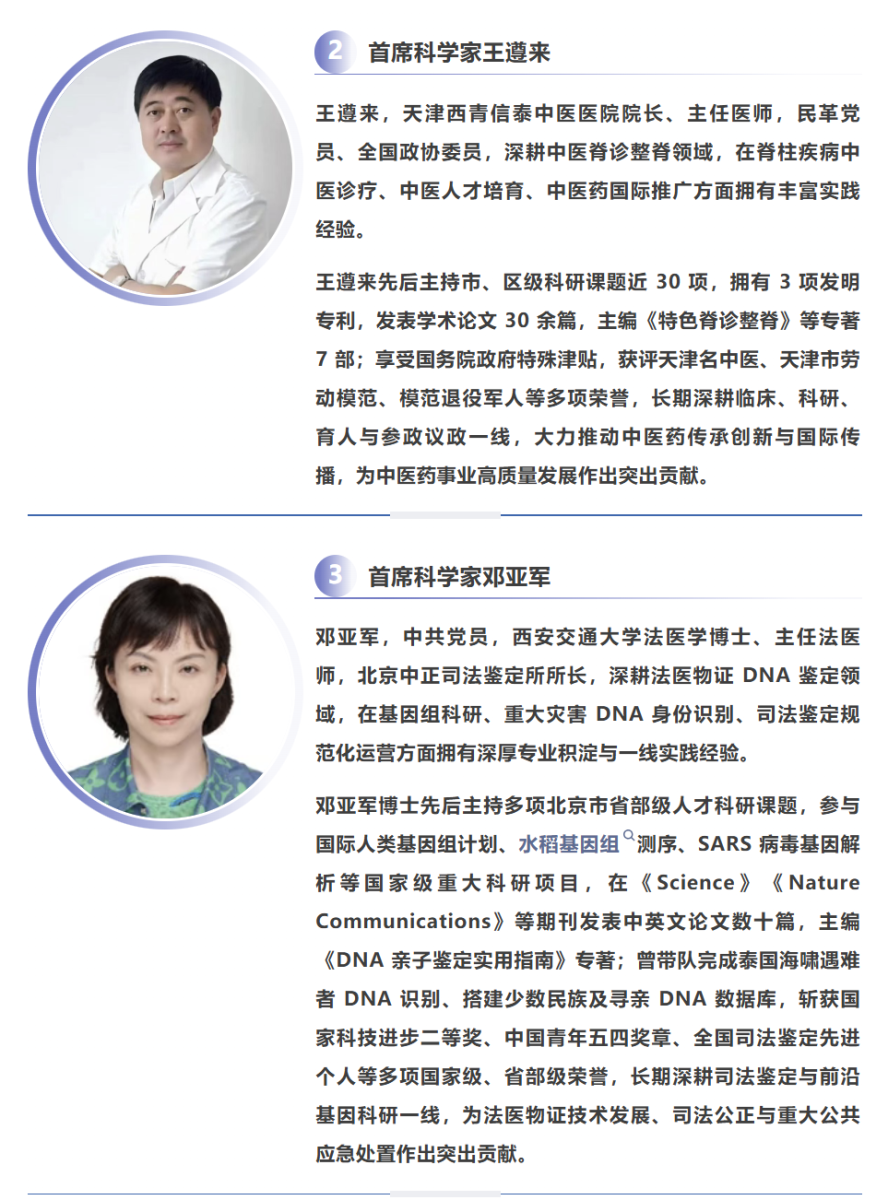 2 首席科学家王遵来

王遵来，天津西青信泰中医医院院长、主任医师，民革党员、全国政协委员，深耕中医脊诊整脊领域，在脊柱疾病中医诊疗、中医人才培育、中医药国际推广方面拥有丰富实践经验。

王遵来先后主持市、区级科研课题近 30 项，拥有 3 项发明专利，发表学术论文 30 余篇，主编《特色脊诊整脊》等专著 7 部；享受国务院政府特殊津贴，获评天津名中医、天津市劳动模范、模范退役军人等多项荣誉，长期深耕临床、科研、育人与参政议政一线，大力推动中医药传承创新与国际传播，为中医药事业高质量发展作出突出贡献。

3 首席科学家邓亚军

邓亚军，中共党员，西安交通大学法医学博士、主任法医师，北京中正司法鉴定所所长，深耕法医物证 DNA 鉴定领域，在基因组科研、重大灾害 DNA 身份识别、司法鉴定规范化运营方面拥有深厚专业积淀与一线实践经验。

邓亚军博士先后主持多项北京市省部级人才科研课题，参与国际人类基因组计划、水稻基因组测序、SARS 病毒基因解析等国家级重大科研项目，在《Science》《Nature Communications》等期刊发表中英文论文数十篇，主编《DNA 亲子鉴定实用指南》专著；曾带队完成泰国海啸遇难者 DNA 识别、搭建少数民族及寻亲 DNA 数据库，斩获国家科技进步二等奖、中国青年五四奖章、全国司法鉴定先进个人等多项国家级、省部级荣誉，长期深耕司法鉴定与前沿基因科研一线，为法医物证技术发展、司法公正与重大公共应急处置作出突出贡献。